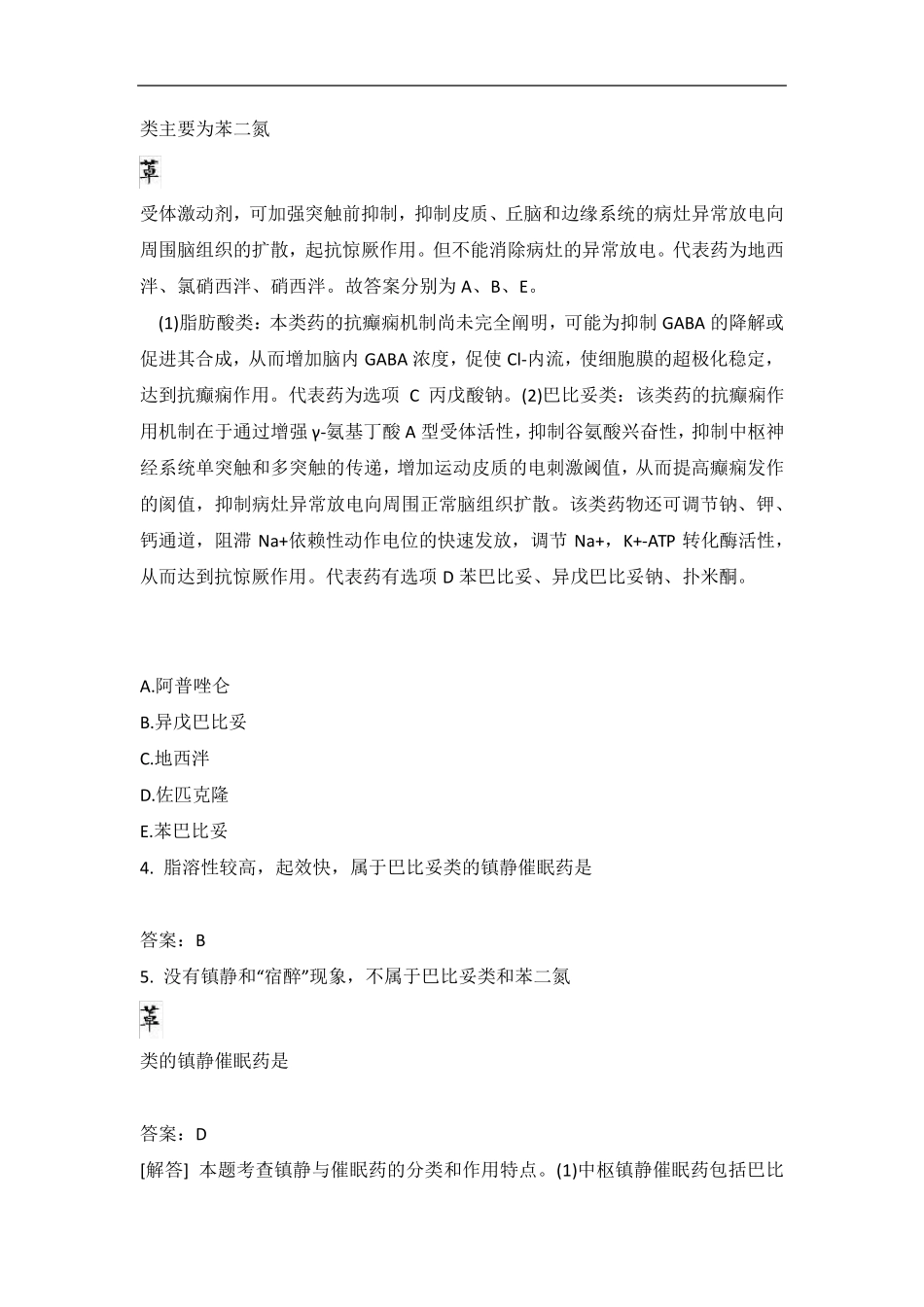 类主要为苯二氮

䓬

受体激动剂，可加强突触前抑制，抑制皮质、丘脑和边缘系统的病灶异常放电向周围脑组织的扩散，起抗惊厥作用。但不能消除病灶的异常放电。代表药为地西泮、氯硝西泮、硝西泮。故答案分别为 A、B、E。

(1)脂肪酸类：本类药的抗癫痫机制尚未完全阐明，可能为抑制 GABA 的降解或促进其合成，从而增加脑内 GABA 浓度，促使 Cl-内流，使细胞膜的超极化稳定，达到抗癫痫作用。代表药为选项 C 丙戊酸钠。(2)巴比妥类：该类药的抗癫痫作用机制在于通过增强 γ-氨基丁酸 A 型受体活性，抑制谷氨酸兴奋性，抑制中枢神经系统单突触和多突触的传递，增加运动皮质的电刺激阈值，从而提高癫痫发作的阈值，抑制病灶异常放电向周围正常脑组织扩散。该类药物还可调节钠、钾、钙通道，阻滞 Na+依赖性动作电位的快速发放，调节 Na+，K+-ATP 转化酶活性，从而达到抗惊厥作用。代表药有选项 D 苯巴比妥、异戊巴比妥钠、扑米酮。

A.阿普唑仑
B.异戊巴比妥
C.地西泮
D.佐匹克隆
E.苯巴比妥
4. 脂溶性较高，起效快，属于巴比妥类的镇静催眠药是

答案：B
5. 没有镇静和“宿醉”现象，不属于巴比妥类和苯二氮

䓬

类的镇静催眠药是

答案：D
[解答] 本题考查镇静与催眠药的分类和作用特点。(1)中枢镇静催眠药包括巴比